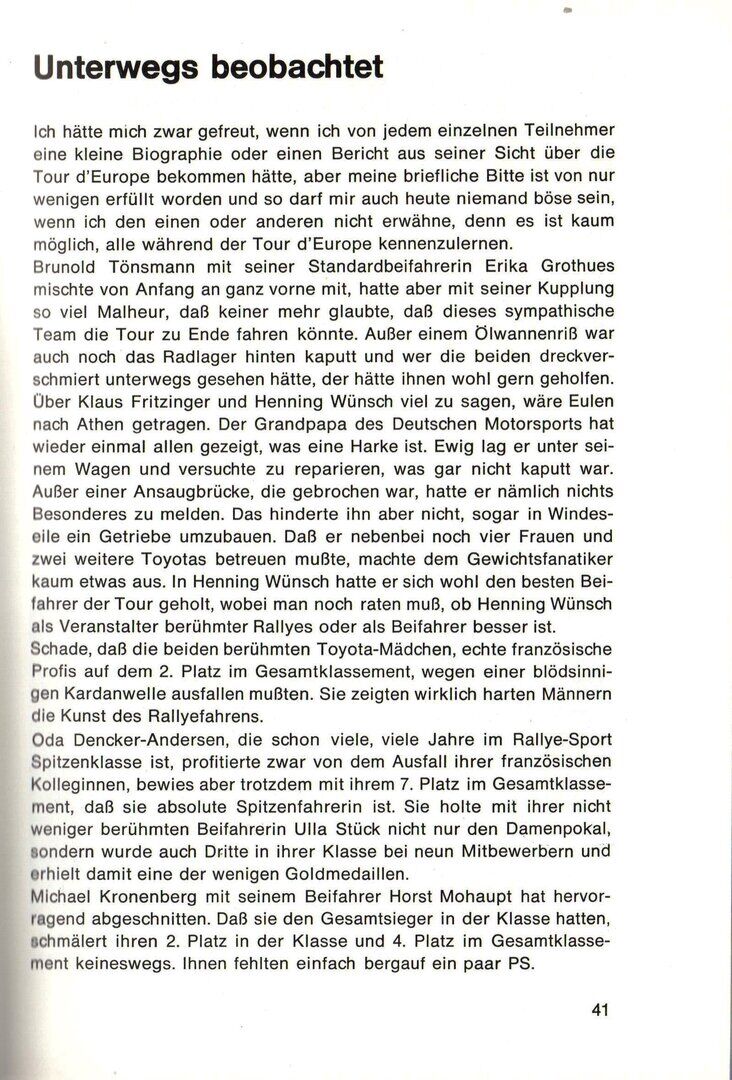 Unterwegs beobachtet

Ich hätte mich zwar gefreut, wenn ich von jedem einzelnen Teilnehmer eine kleine Biographie oder einen Bericht aus seiner Sicht über die Tour d'Europe bekommen hätte, aber meine briefliche Bitte ist von nur wenigen erfüllt worden und so darf mir auch heute niemand böse sein, wenn ich den einen oder anderen nicht erwähne, denn es ist kaum möglich, alle während der Tour d'Europe kennenzulernen.
Brunold Tönsmann mit seiner Standardbeifahrerin Erika Grothues mischte von Anfang an ganz vorne mit, hatte aber mit seiner Kupplung so viel Malheur, daß keiner mehr glaubte, daß dieses sympathische Team die Tour zu Ende fahren könnte. Außer einem Ölwannenriß war auch noch das Radlager hinten kaputt und wer die beiden dreckverschmiert unterwegs gesehen hätte, der hätte ihnen wohl gern geholfen.
Über Klaus Fritzinger und Henning Wünsch viel zu sagen, wäre Eulen nach Athen getragen. Der Grandpapa des Deutschen Motorsports hat wieder einmal allen gezeigt, was eine Harke ist. Ewig lag er unter seinem Wagen und versuchte zu reparieren, was gar nicht kaputt war. Außer einer Ansaugbrücke, die gebrochen war, hatte er nämlich nichts Besonderes zu melden. Das hinderte ihn aber nicht, sogar in Windeseile ein Getriebe umzubauen. Daß er nebenbei noch vier Frauen und zwei weitere Toyotas betreuen mußte, machte dem Gewichtsfanatiker kaum etwas aus. In Henning Wünsch hatte er sich wohl den besten Beifahrer der Tour geholt, wobei man noch raten muß, ob Henning Wünsch als Veranstalter berühmter Rallyes oder als Beifahrer besser ist.
Schade, daß die beiden berühmten Toyota-Mädchen, echte französische Profis auf dem 2. Platz im Gesamtklassement, wegen einer blödsinnigen Kardanwelle ausfallen mußten. Sie zeigten wirklich harten Männern die Kunst des Rallyefahrens.
Oda Dencker-Andersen, die schon viele, viele Jahre im Rallye-Sport Spitzenklasse ist, profitierte zwar von dem Ausfall ihrer französischen Kolleginnen, bewies aber trotzdem mit ihrem 7. Platz im Gesamtklassement, daß sie absolute Spitzenfahrerin ist. Sie holte mit ihrer nicht weniger berühmten Beifahrerin Ulla Stück nicht nur den Damenpokal, sondern wurde auch Dritte in ihrer Klasse bei neun Mitbewerbern und erhielt damit eine der wenigen Goldmedaillen.
Michael Kronenberg mit seinem Beifahrer Horst Mohaupt hat hervorragend abgeschnitten. Daß sie den Gesamtsieger in der Klasse hatten, schmälert ihren 2. Platz in der Klasse und 4. Platz im Gesamtklassement keineswegs. Ihnen fehlten einfach bergauf ein paar PS.

41